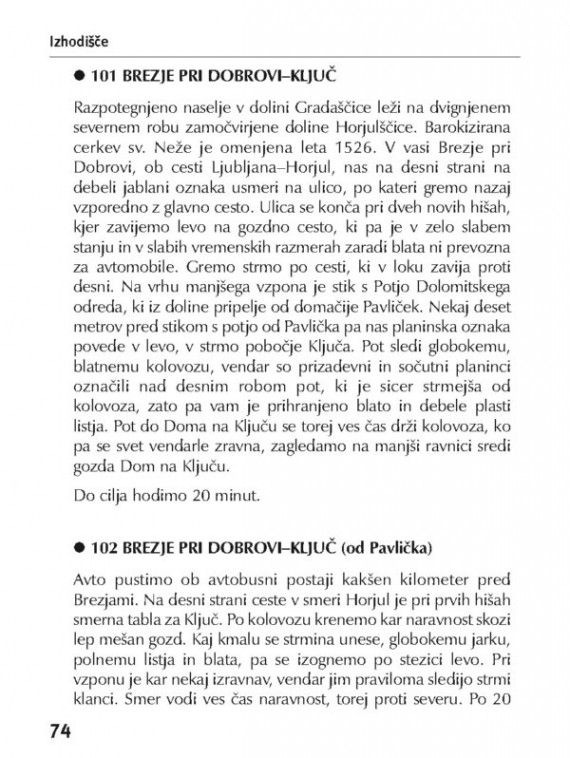 Izhodišče

● 101 BREZJE PRI DOBROVI–KLJUČ

Razpotegnjeno naselje v dolini Gradaščice leži na dvignjenem severnem robu zamočvirjene doline Horjulščice. Barokizirana cerkev sv. Neže je omenjena leta 1526. V vasi Brezje pri Dobrovi, ob cesti Ljubljana–Horjul, nas na desni strani na debeli jablani oznaka usmeri na ulico, po kateri gremo nazaj vzporedno z glavno cesto. Ulica se konča pri dveh novih hišah, kjer zavijemo levo na gozdno cesto, ki pa je v zelo slabem stanju in v slabih vremenskih razmerah zaradi blata ni prevozna za avtomobile. Gremo strmo po cesti, ki v loku zavija proti desni. Na vrhu manjšega vzpona je stik s Potjo Dolomitskega odreda, ki iz doline pripelje od domačije Pavliček. Nekaj deset metrov pred stikom s potjo od Pavlička pa nas planinska oznaka povede v levo, v strmo pobočje Ključa. Pot sledi globokemu, blatnemu kolovozu, vendar so prizadevni in sočutni planinci označili nad desnim robom pot, ki je sicer strmejša od kolovoza, zato pa vam je prihranjeno blato in debele plasti listja. Pot do Doma na Ključu se torej ves čas drži kolovoza, ko pa se svet vendarle zravna, zagledamo na manjši ravnici sredi gozda Dom na Ključu.

Do cilja hodimo 20 minut.

● 102 BREZJE PRI DOBROVI–KLJUČ (od Pavlička)

Avto pustimo ob avtobusni postaji kakšen kilometer pred Brezjami. Na desni strani ceste v smeri Horjul je pri prvih hišah smerna tabla za Ključ. Po kolovozu krenemo kar naravnost skozi lep mešan gozd. Kaj kmalu se strmina unese, globokemu jarku, polnemu listja in blata, pa se izognemo po stezici levo. Pri vzponu je kar nekaj izravnav, vendar jim praviloma sledijo strmi klanci. Smer vodi ves čas naravnost, torej proti severu. Po 20

74